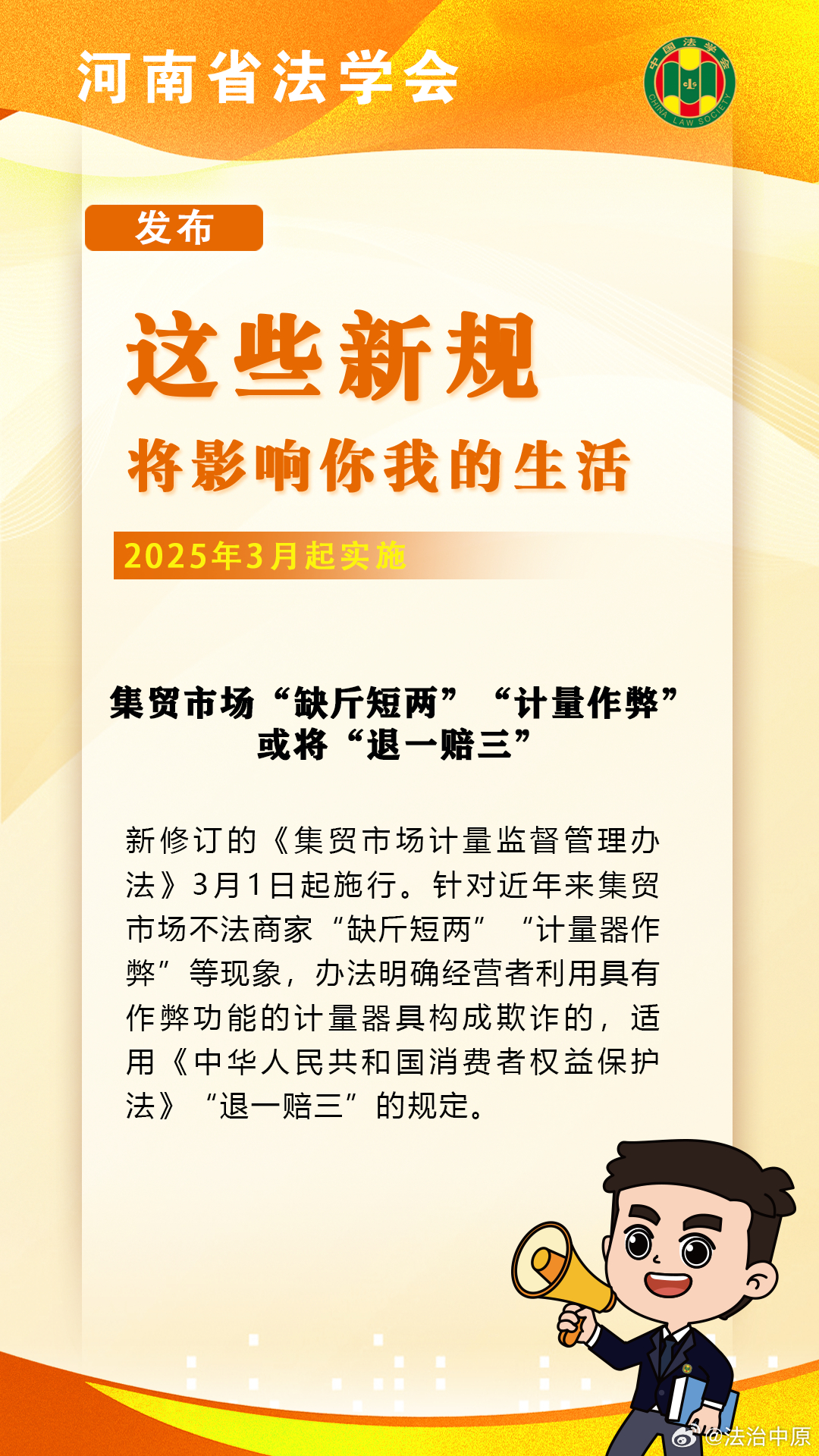 河南省法学会

中国法学会
CHINA LAW SOCIETY

发布

这些新规

将影响你我的生活

2025年3月起实施

集贸市场“缺斤短两”“计量作弊”或将“退一赔三”

新修订的《集贸市场计量监督管理办法》3月1日起施行。针对近年来集贸市场不法商家“缺斤短两”“计量器作弊”等现象，办法明确经营者利用具有作弊功能的计量器具构成欺诈的，适用《中华人民共和国消费者权益保护法》“退一赔三”的规定。

@法治中原